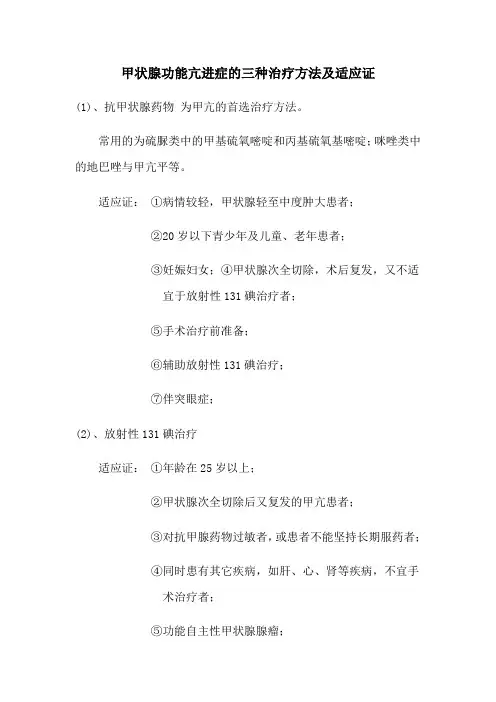 甲状腺功能亢进症的三种治疗方法及适应证

(1)、抗甲状腺药物 为甲亢的首选治疗方法。

常用的为硫脲类中的甲基硫氧嘧啶和丙基硫氧基嘧啶;咪唑类中的地巴唑与甲亢平等。

适应证: ①病情较轻，甲状腺轻至中度肿大患者;

②20 岁以下青少年及儿童、老年患者;

③妊娠妇女;④甲状腺次全切除，术后复发，又不适宜于放射性 131 碘治疗者;

⑤手术治疗前准备;

⑥辅助放射性 131 碘治疗;

⑦伴突眼症;

(2)、放射性 131 碘治疗

适应证: ①年龄在 25 岁以上;

②甲状腺次全切除后又复发的甲亢患者;

③对抗甲腺药物过敏者，或患者不能坚持长期服药者;

④同时患有其它疾病，如肝、心、肾等疾病，不宜手术治疗者;

⑤功能自主性甲状腺腺瘤;